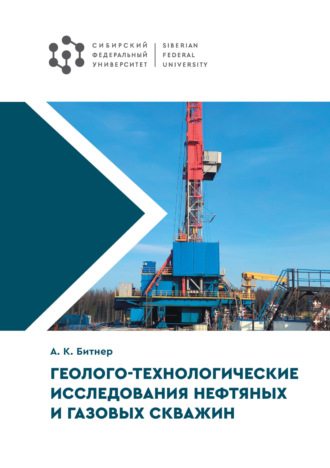 СИБИРСКИЙ ФЕДЕРАЛЬНЫЙ УНИВЕРСИТЕТ
SIBERIAN FEDERAL UNIVERSITY

А. К. Битнер

ГЕОЛОГО-ТЕХНОЛОГИЧЕСКИЕ ИССЛЕДОВАНИЯ НЕФТЯНЫХ И ГАЗОВЫХ СКВАЖИН